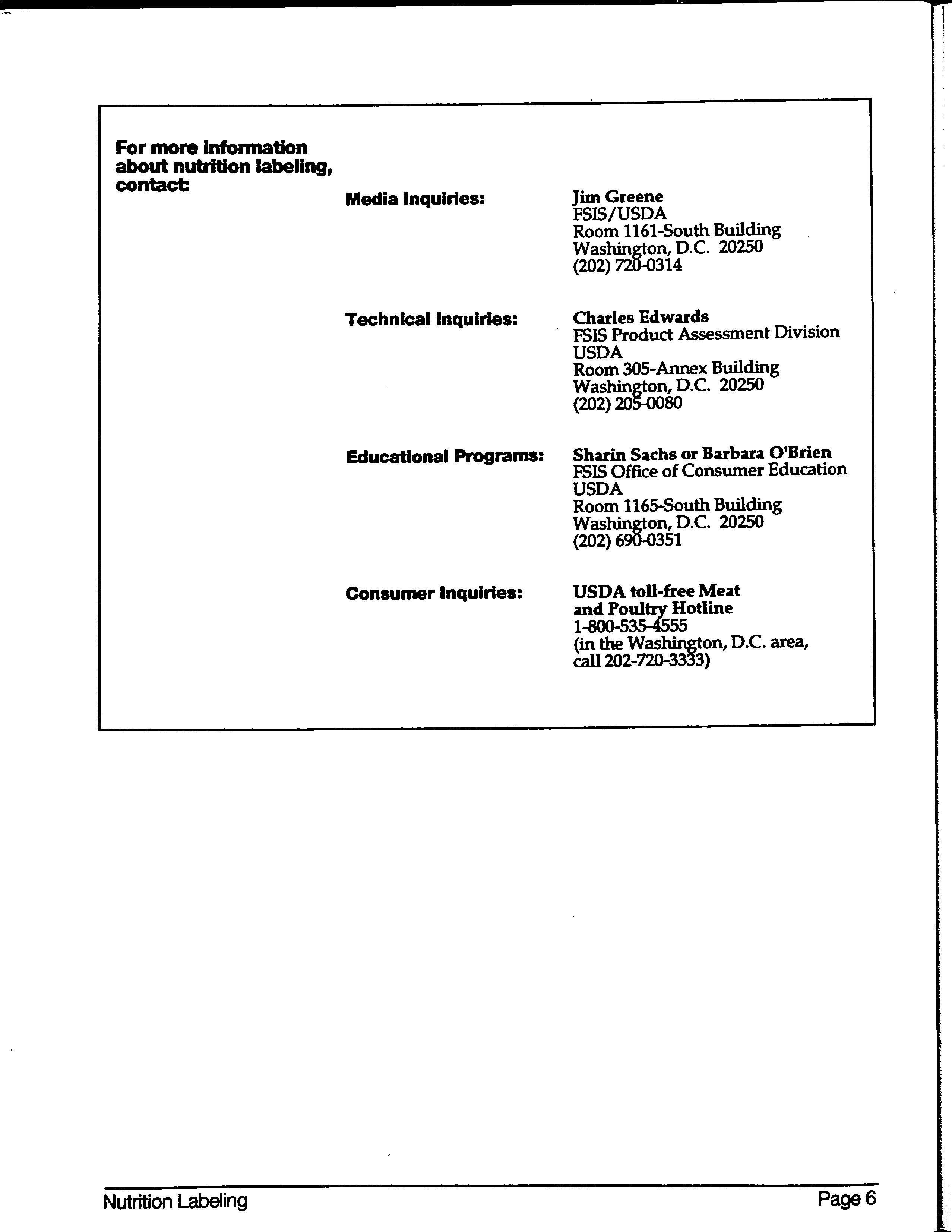 For more information about nutrition labeling, contact:

Media Inquiries:

Jim Greene
FSIS/USDA
Room 1161-South Building
Washington, D.C. 20250
(202) 720-0314

Technical Inquiries:

Charles Edwards
FSIS Product Assessment Division
USDA
Room 305-Annex Building
Washington, D.C. 20250
(202) 205-0080

Educational Programs:

Sharin Sachs or Barbara O'Brien
FSIS Office of Consumer Education
USDA
Room 1165-South Building
Washington, D.C. 20250
(202) 690-0351

Consumer Inquiries:

USDA toll-free Meat and Poultry Hotline
1-800-535-4555
(in the Washington, D.C. area, call 202-720-3333)

Nutrition Labeling

Page 6